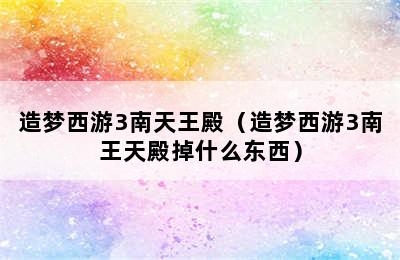 造梦西游3南天王殿（造梦西游3南王天殿掉什么东西）